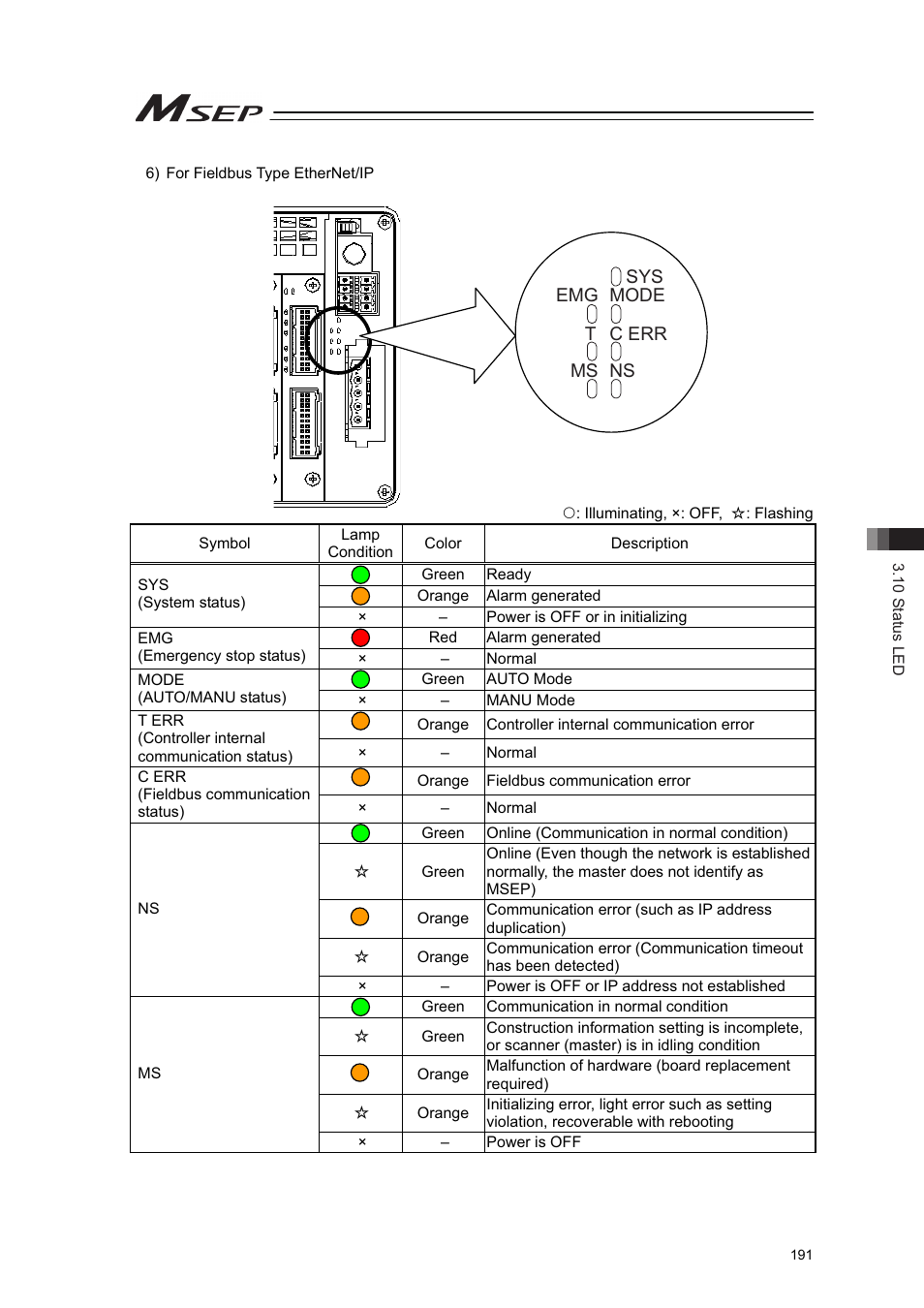 MSEP

6) For Fieldbus Type EtherNet/IP

SYS
EMG MODE
T C ERR
MS NS

○: Illuminating, ×: OFF, ☆: Flashing

| Symbol | Lamp Condition | Color | Description |
|---|---|---|---|
| SYS (System status) | ○ | Green | Ready |
| | ○ | Orange | Alarm generated |
| | × | – | Power is OFF or in initializing |
| EMG (Emergency stop status) | ○ | Red | Alarm generated |
| | × | – | Normal |
| MODE (AUTO/MANU status) | ○ | Green | AUTO Mode |
| | × | – | MANU Mode |
| T ERR (Controller internal communication status) | ○ | Orange | Controller internal communication error |
| | × | – | Normal |
| C ERR (Fieldbus communication status) | ○ | Orange | Fieldbus communication error |
| | × | – | Normal |
| NS | ○ | Green | Online (Communication in normal condition) |
| | ☆ | Green | Online (Even though the network is established normally, the master does not identify as MSEP) |
| | ○ | Orange | Communication error (such as IP address duplication) |
| | ☆ | Orange | Communication error (Communication timeout has been detected) |
| | × | – | Power is OFF or IP address not established |
| MS | ○ | Green | Communication in normal condition |
| | ☆ | Green | Construction information setting is incomplete, or scanner (master) is in idling condition |
| | ○ | Orange | Malfunction of hardware (board replacement required) |
| | ☆ | Orange | Initializing error, light error such as setting violation, recoverable with rebooting |
| | × | – | Power is OFF |

3.10 Status LED

191